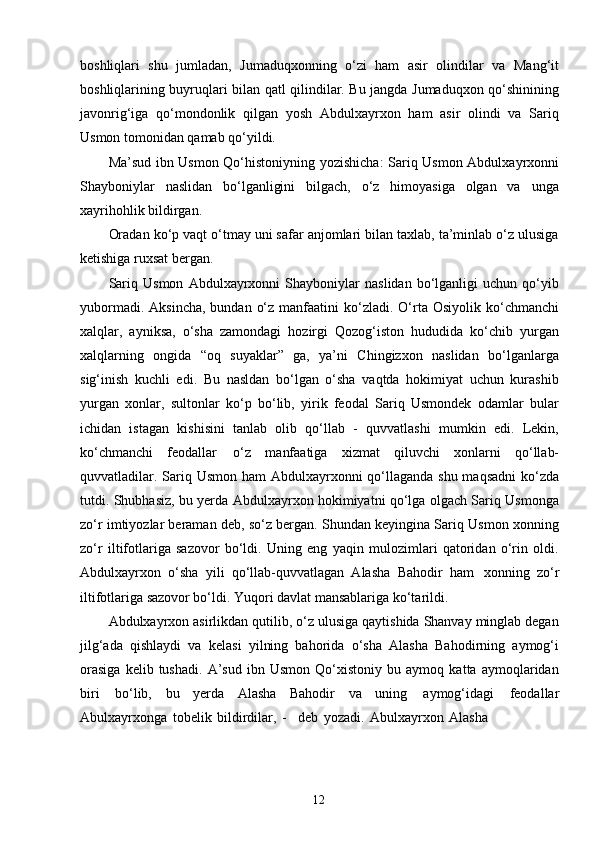 boshliqlari shu jumladan, Jumaduqxonning o‘zi ham asir olindilar va Mang‘it boshliqlarining buyruqlari bilan qatl qilindilar. Bu jangda Jumaduqxon qo‘shinining javonrig‘iga qo‘mondonlik qilgan yosh Abdulxayrxon ham asir olindi va Sariq Usmon tomonidan qamab qo‘yildi.

Ma’sud ibn Usmon Qo‘histoniyning yozishicha: Sariq Usmon Abdulxayrxonni Shayboniylar naslidan bo‘lganligini bilgach, o‘z himoyasiga olgan va unga xayrihohlik bildirgan.

Oradan ko‘p vaqt o‘tmay uni safar anjomlari bilan taxlab, ta’minlab o‘z ulusiga ketishiga ruxsat bergan.

Sariq Usmon Abdulxayrxonni Shayboniylar naslidan bo‘lganligi uchun qo‘yib yubormadi. Aksincha, bundan o‘z manfaatini ko‘zladi. O‘rta Osiyolik ko‘chmanchi xalqlar, ayniksa, o‘sha zamondagi hozirgi Qozog‘iston hududida ko‘chib yurgan xalqlarning ongida “oq suyaklar” ga, ya’ni Chingizxon naslidan bo‘lganlarga sig‘inish kuchli edi. Bu nasldan bo‘lgan o‘sha vaqtda hokimiyat uchun kurashib yurgan xonlar, sultonlar ko‘p bo‘lib, yirik feodal Sariq Usmondek odamlar bular ichidan istagan kishisini tanlab olib qo‘llab - quvvatlashi mumkin edi. Lekin, ko‘chmanchi feodallar o‘z manfaatiga xizmat qiluvchi xonlarni qo‘llab-quvvatladilar. Sariq Usmon ham Abdulxayrxonni qo‘llaganda shu maqsadni ko‘zda tutdi. Shubhasiz, bu yerda Abdulxayrxon hokimiyatni qo‘lga olgach Sariq Usmonga zo‘r imtiyozlar beraman deb, so‘z bergan. Shundan keyingina Sariq Usmon xonning zo‘r iltifotlariga sazovor bo‘ldi. Uning eng yaqin mulozimlari qatoridan o‘rin oldi. Abdulxayrxon o‘sha yili qo‘llab-quvvatlagan Alasha Bahodir ham xonning zo‘r iltifotlariga sazovor bo‘ldi. Yuqori davlat mansablariga ko‘tarildi.

Abdulxayrxon asirlikdan qutilib, o‘z ulusiga qaytishida Shanvay minglab degan jilg‘ada qishlaydi va kelasi yilning bahorida o‘sha Alasha Bahodirning aymog‘i orasiga kelib tushadi. A’sud ibn Usmon Qo‘xistoniy bu aymoq katta aymoqlaridan biri bo‘lib, bu yerda Alasha Bahodir va uning aymog‘idagi feodallar Abulxayrxonga tobelik bildirdilar, - deb yozadi. Abulxayrxon Alasha

12